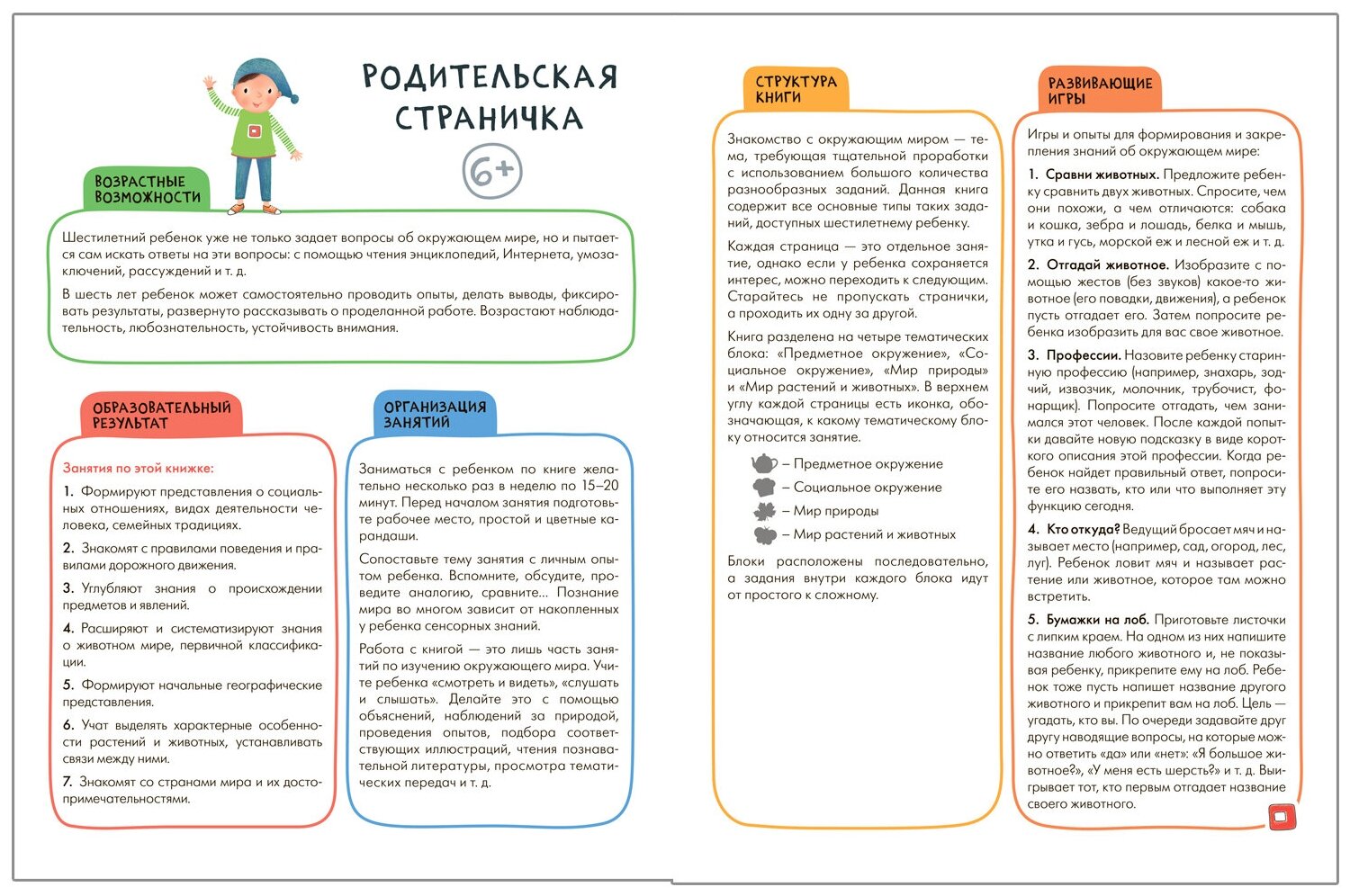 РОДИТЕЛЬСКАЯ СТРАНИЧКА

6+

ВОЗРАСТНЫЕ ВОЗМОЖНОСТИ

Шестилетний ребенок уже не только задает вопросы об окружающем мире, но и пытается сам искать ответы на эти вопросы: с помощью чтения энциклопедий, Интернета, умозаключений, рассуждений и т. д.

В шесть лет ребенок может самостоятельно проводить опыты, делать выводы, фиксировать результаты, развернуто рассказывать о проделанной работе. Возрастают наблюдательность, любознательность, устойчивость внимания.

ОБРАЗОВАТЕЛЬНЫЙ РЕЗУЛЬТАТ

Занятия по этой книжке:

1. Формируют представления о социальных отношениях, видах деятельности человека, семейных традициях.

2. Знакомят с правилами поведения и правилами дорожного движения.

3. Углубляют знания о происхождении предметов и явлений.

4. Расширяют и систематизируют знания о животном мире, первичной классификации.

5. Формируют начальные географические представления.

6. Учат выделять характерные особенности растений и животных, устанавливать связи между ними.

7. Знакомят со странами мира и их достопримечательностями.

ОРГАНИЗАЦИЯ ЗАНЯТИЙ

Заниматься с ребенком по книге желательно несколько раз в неделю по 15–20 минут. Перед началом занятия подготовьте рабочее место, простой и цветные карандаши.

Сопоставьте тему занятия с личным опытом ребенка. Вспомните, обсудите, проведите аналогию, сравните... Познание мира во многом зависит от накопленных у ребенка сенсорных знаний.

Работа с книгой — это лишь часть занятий по изучению окружающего мира. Учите ребенка «смотреть и видеть», «слушать и слышать». Делайте это с помощью объяснений, наблюдений за природой, проведения опытов, подбора соответствующих иллюстраций, чтения познавательной литературы, просмотра тематических передач и т. д.

СТРУКТУРА КНИГИ

Знакомство с окружающим миром — тема, требующая тщательной проработки с использованием большого количества разнообразных заданий. Данная книга содержит все основные типы таких заданий, доступных шестилетнему ребенку.

Каждая страница — это отдельное занятие, однако если у ребенка сохраняется интерес, можно переходить к следующим. Старайтесь не пропускать странички, а проходить их одну за другой.

Книга разделена на четыре тематических блока: «Предметное окружение», «Социальное окружение», «Мир природы» и «Мир растений и животных». В верхнем углу каждой страницы есть иконка, обозначающая, к какому тематическому блоку относится занятие.

– Предметное окружение
– Социальное окружение
– Мир природы
– Мир растений и животных

Блоки расположены последовательно, а задания внутри каждого блока идут от простого к сложному.

РАЗВИВАЮЩИЕ ИГРЫ

Игры и опыты для формирования и закрепления знаний об окружающем мире:

1. Сравни животных. Предложите ребенку сравнить двух животных. Спросите, чем они похожи, а чем отличаются: собака и кошка, зебра и лошадь, белка и мышь, утка и гусь, морской еж и лесной еж и т. д.

2. Отгадай животное. Изобразите с помощью жестов (без звуков) какое-то животное (его повадки, движения), а ребенок пусть отгадает его. Затем попросите ребенка изобразить для вас свое животное.

3. Профессии. Назовите ребенку старинную профессию (например, знахарь, зодчий, извозчик, молочник, трубочист, фонарщик). Попросите отгадать, чем занимался этот человек. После каждой попытки давайте новую подсказку в виде короткого описания этой профессии. Когда ребенок найдет правильный ответ, попросите его назвать, кто или что выполняет эту функцию сегодня.

4. Кто откуда? Ведущий бросает мяч и называет место (например, сад, огород, лес, луг). Ребенок ловит мяч и называет растение или животное, которое там можно встретить.

5. Бумажки на лоб. Приготовьте листочки с липким краем. На одном из них напишите название любого животного и, не показывая ребенку, прикрепите ему на лоб. Ребенок тоже пусть напишет название другого животного и прикрепит вам на лоб. Цель — угадать, кто вы. По очереди задавайте друг другу наводящие вопросы, на которые можно ответить «да» или «нет»: «Я большое животное?», «У меня есть шерсть?» и т. д. Выигрывает тот, кто первым отгадает название своего животного.